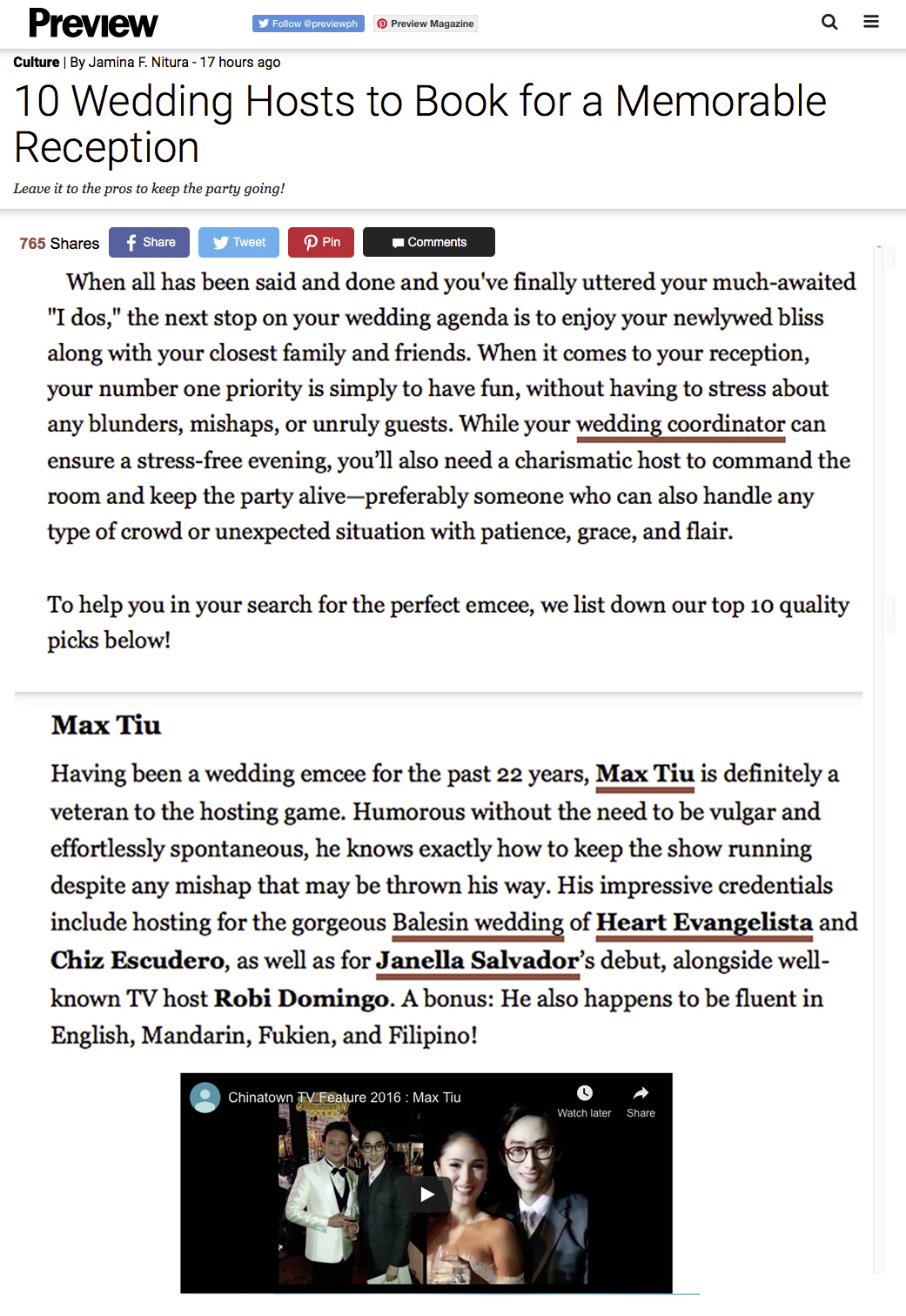 Preview

Follow @previewph Preview Magazine

Culture | By Jamina F. Nitura - 17 hours ago

10 Wedding Hosts to Book for a Memorable Reception

Leave it to the pros to keep the party going!

765 Shares Share Tweet Pin Comments

When all has been said and done and you've finally uttered your much-awaited "I dos," the next stop on your wedding agenda is to enjoy your newlywed bliss along with your closest family and friends. When it comes to your reception, your number one priority is simply to have fun, without having to stress about any blunders, mishaps, or unruly guests. While your wedding coordinator can ensure a stress-free evening, you'll also need a charismatic host to command the room and keep the party alive—preferably someone who can also handle any type of crowd or unexpected situation with patience, grace, and flair.

To help you in your search for the perfect emcee, we list down our top 10 quality picks below!

Max Tiu

Having been a wedding emcee for the past 22 years, Max Tiu is definitely a veteran to the hosting game. Humorous without the need to be vulgar and effortlessly spontaneous, he knows exactly how to keep the show running despite any mishap that may be thrown his way. His impressive credentials include hosting for the gorgeous Balesin wedding of Heart Evangelista and Chiz Escudero, as well as for Janella Salvador's debut, alongside well-known TV host Robi Domingo. A bonus: He also happens to be fluent in English, Mandarin, Fukien, and Filipino!

Chinatown TV Feature 2016 : Max Tiu

Watch later Share